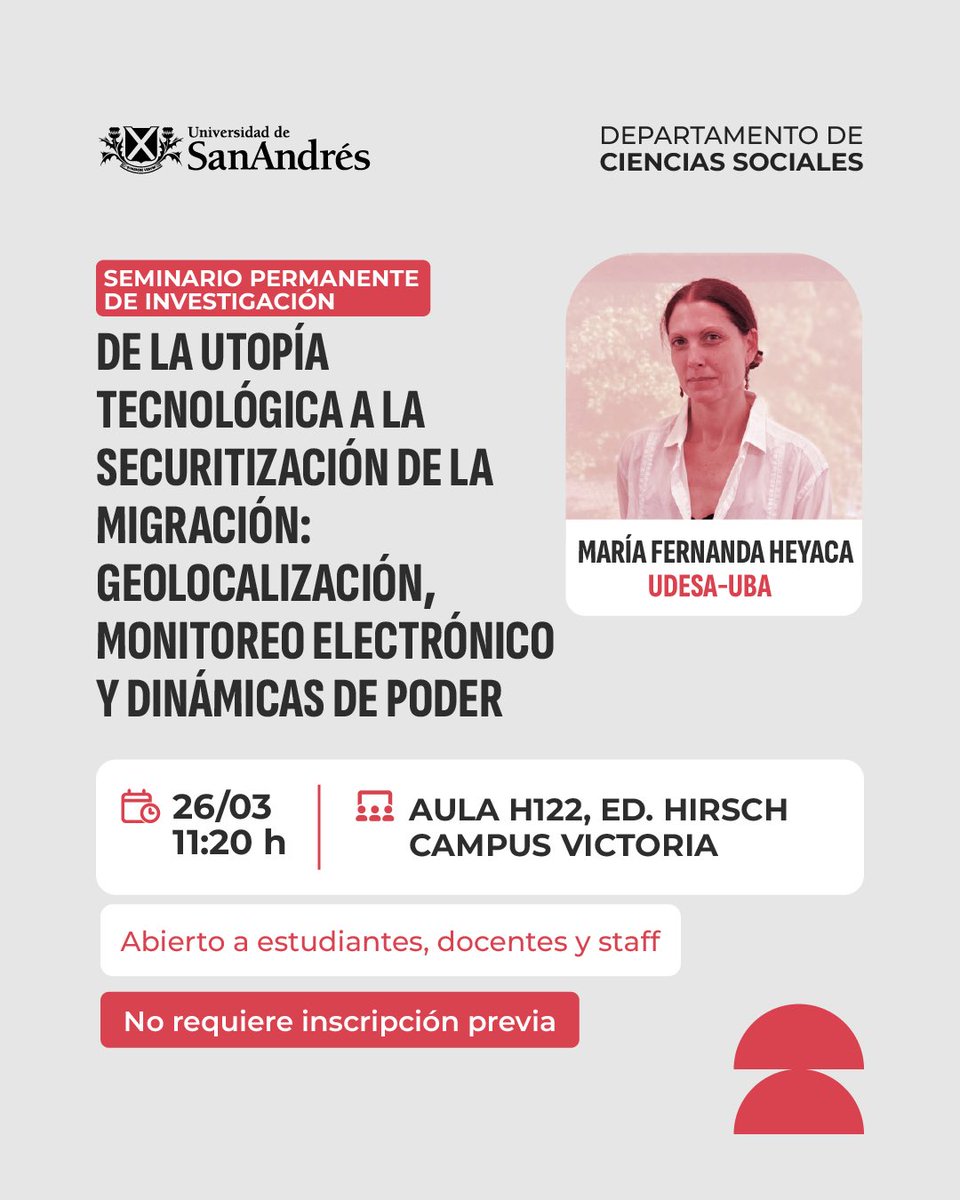 Universidad de SanAndrés

DEPARTAMENTO DE CIENCIAS SOCIALES

SEMINARIO PERMANENTE DE INVESTIGACIÓN

DE LA UTOPÍA TECNOLÓGICA A LA SECURITIZACIÓN DE LA MIGRACIÓN: GEOLOCALIZACIÓN, MONITOREO ELECTRÓNICO Y DINÁMICAS DE PODER

MARÍA FERNANDA HEYACA
UDESA-UBA

26/03
11:20 h

AULA H122, ED. HIRSCH
CAMPUS VICTORIA

Abierto a estudiantes, docentes y staff

No requiere inscripción previa